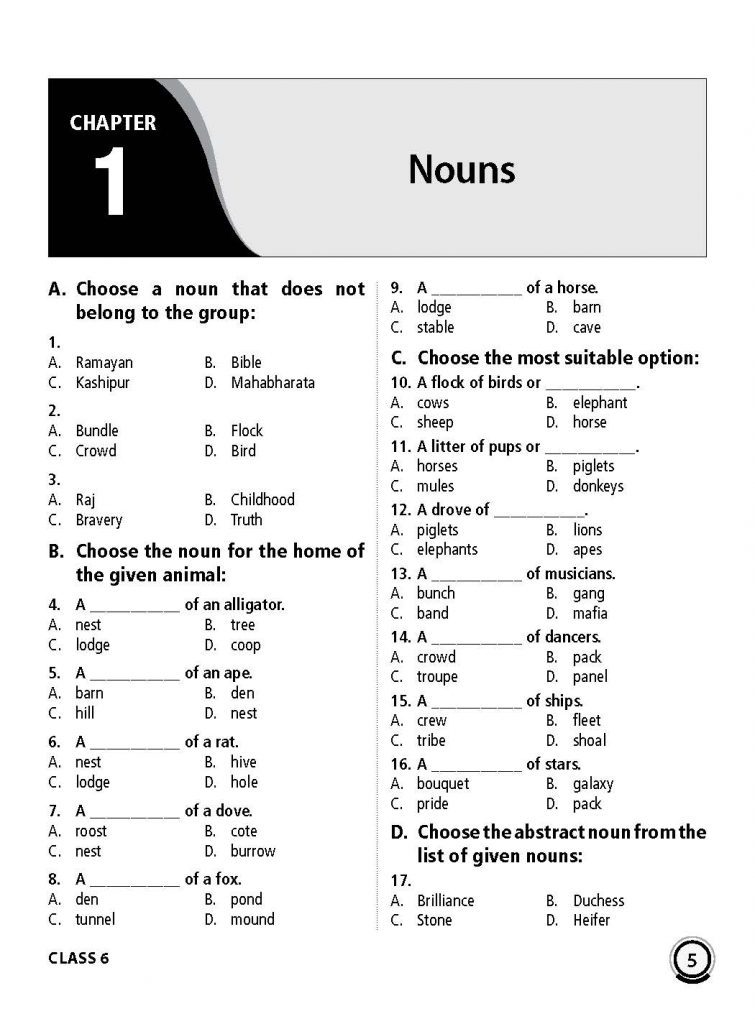 CHAPTER
1

Nouns

A. Choose a noun that does not belong to the group:

1.
A. Ramayan B. Bible
C. Kashipur D. Mahabharata

2.
A. Bundle B. Flock
C. Crowd D. Bird

3.
A. Raj B. Childhood
C. Bravery D. Truth

B. Choose the noun for the home of the given animal:

4. A ____ of an alligator.
A. nest B. tree
C. lodge D. coop

5. A ____ of an ape.
A. barn B. den
C. hill D. nest

6. A ____ of a rat.
A. nest B. hive
C. lodge D. hole

7. A ____ of a dove.
A. roost B. cote
C. nest D. burrow

8. A ____ of a fox.
A. den B. pond
C. tunnel D. mound

9. A ____ of a horse.
A. lodge B. barn
C. stable D. cave

C. Choose the most suitable option:

10. A flock of birds or ____.
A. cows B. elephant
C. sheep D. horse

11. A litter of pups or ____.
A. horses B. piglets
C. mules D. donkeys

12. A drove of ____.
A. piglets B. lions
C. elephants D. apes

13. A ____ of musicians.
A. bunch B. gang
C. band D. mafia

14. A ____ of dancers.
A. crowd B. pack
C. troupe D. panel

15. A ____ of ships.
A. crew B. fleet
C. tribe D. shoal

16. A ____ of stars.
A. bouquet B. galaxy
C. pride D. pack

D. Choose the abstract noun from the list of given nouns:

17.
A. Brilliance B. Duchess
C. Stone D. Heifer

CLASS 6

5